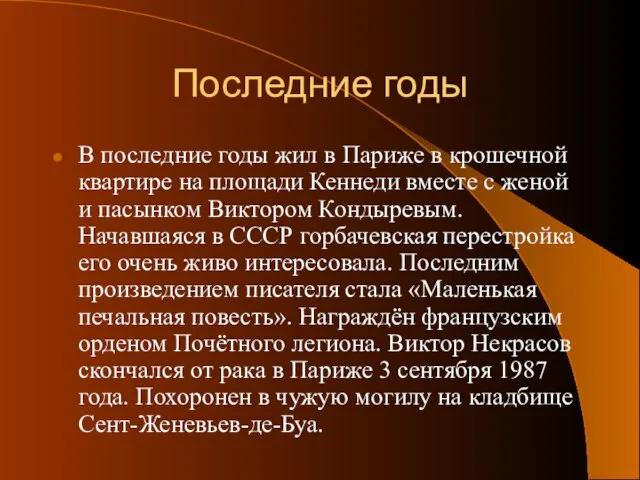 Последние годы

В последние годы жил в Париже в крошечной квартире на площади Кеннеди вместе с женой и пасынком Виктором Кондыревым. Начавшаяся в СССР горбачевская перестройка его очень живо интересовала. Последним произведением писателя стала «Маленькая печальная повесть». Награждён французским орденом Почётного легиона. Виктор Некрасов скончался от рака в Париже 3 сентября 1987 года. Похоронен в чужую могилу на кладбище Сент-Женевьев-де-Буа.